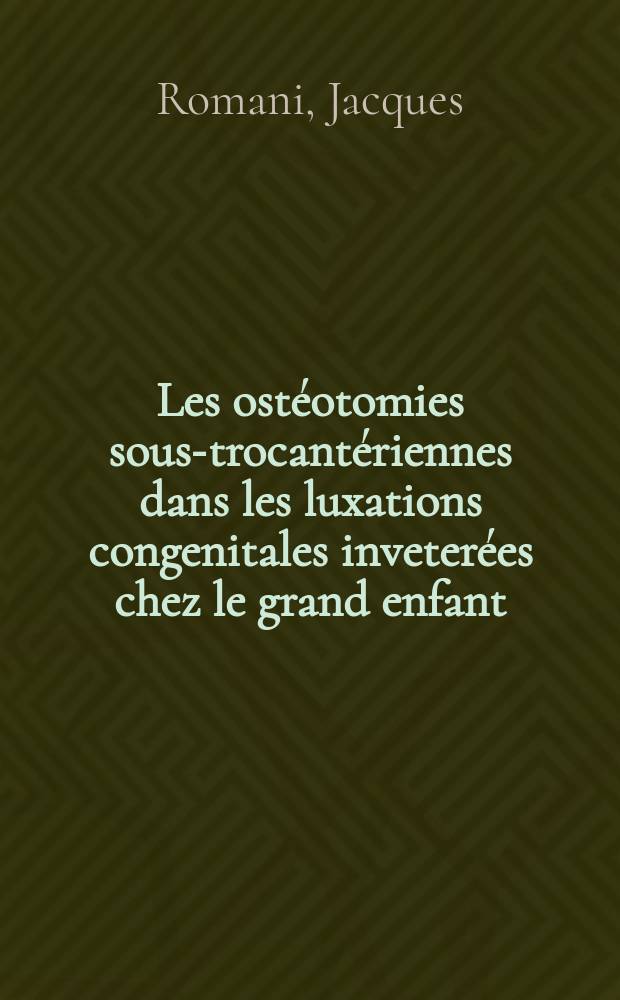 Romani, Jacques

Les ostéotomies sous-trocantériennes dans les luxations congenitales inveterées chez le grand enfant